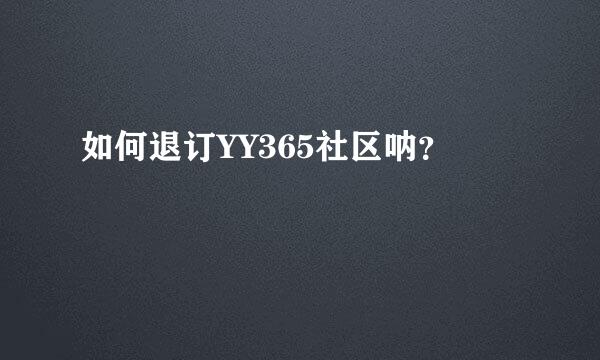 如何退订YY365社区呐？